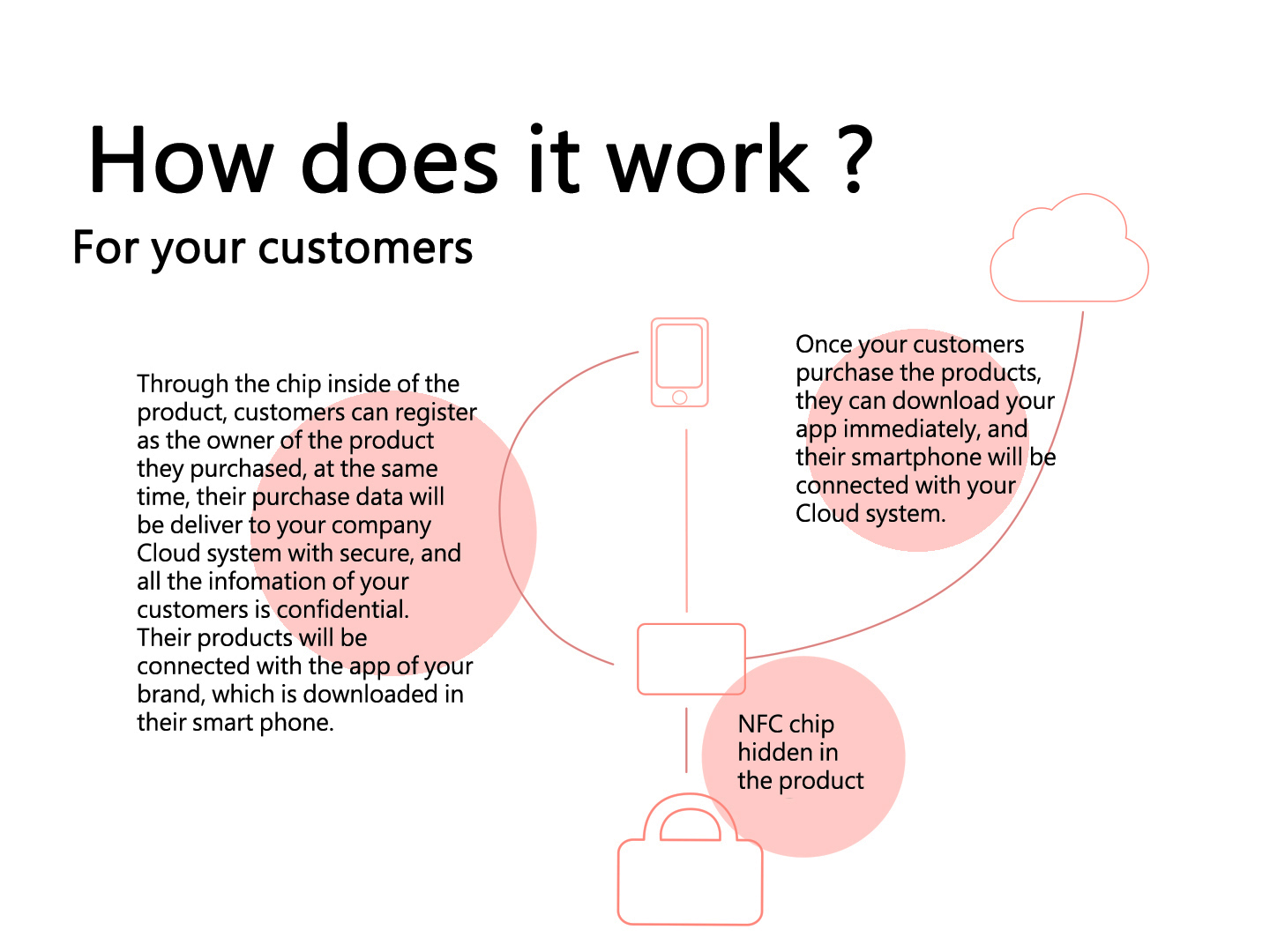 How does it work ?

For your customers

Through the chip inside of the product, customers can register as the owner of the product they purchased, at the same time, their purchase data will be deliver to your company Cloud system with secure, and all the infomation of your customers is confidential. Their products will be connected with the app of your brand, which is downloaded in their smart phone.

Once your customers purchase the products, they can download your app immediately, and their smartphone will be connected with your Cloud system.

NFC chip hidden in the product